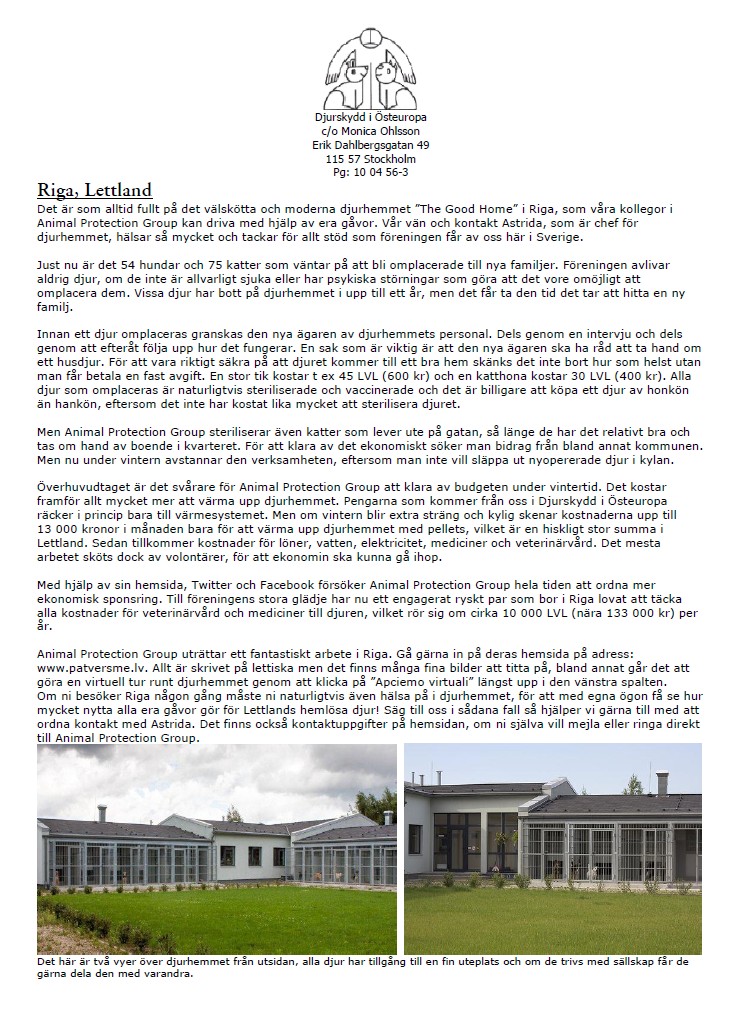 Djurskydd i Östeuropa
c/o Monica Ohlsson
Erik Dahlbergsgatan 49
115 57 Stockholm
Pg: 10 04 56-3

Riga, Lettland

Det är som alltid fullt på det välskötta och moderna djurhemmet "The Good Home" i Riga, som våra kollegor i Animal Protection Group kan driva med hjälp av era gåvor. Vår vän och kontakt Astrida, som är chef för djurhemmet, hälsar så mycket och tackar för allt stöd som föreningen får av oss här i Sverige.

Just nu är det 54 hundar och 75 katter som väntar på att bli omplacerade till nya familjer. Föreningen avlivar aldrig djur, om de inte är allvarligt sjuka eller har psykiska störningar som göra att det vore omöjligt att omplacera dem. Vissa djur har bott på djurhemmet i upp till ett år, men det får ta den tid det tar att hitta en ny familj.

Innan ett djur omplaceras granskas den nya ägaren av djurhemmets personal. Dels genom en intervju och dels genom att efteråt följa upp hur det fungerar. En sak som är viktig är att den nya ägaren ska ha råd att ta hand om ett husdjur. För att vara riktigt säkra på att djuret kommer till ett bra hem skänks det inte bort hur som helst utan man får betala en fast avgift. En stor tik kostar t ex 45 LVL (600 kr) och en katthona kostar 30 LVL (400 kr). Alla djur som omplaceras är naturligtvis steriliserade och vaccinerade och det är billigare att köpa ett djur av honkön än hankön, eftersom det inte har kostat lika mycket att sterilisera djuret.

Men Animal Protection Group steriliserar även katter som lever ute på gatan, så länge de har det relativt bra och tas om hand av boende i kvarteret. För att klara av det ekonomiskt söker man bidrag från bland annat kommunen. Men nu under vintern avstannar den verksamheten, eftersom man inte vill släppa ut nyopererade djur i kylan.

Överhuvudtaget är det svårare för Animal Protection Group att klara av budgeten under vintertid. Det kostar framför allt mycket mer att värma upp djurhemmet. Pengarna som kommer från oss i Djurskydd i Östeuropa räcker i princip bara till värmesystemet. Men om vintern blir extra sträng och kylig skenar kostnaderna upp till 13 000 kronor i månaden bara för att värma upp djurhemmet med pellets, vilket är en hiskligt stor summa i Lettland. Sedan tillkommer kostnader för löner, vatten, elektricitet, mediciner och veterinärvård. Det mesta arbetet sköts dock av volontärer, för att ekonomin ska kunna gå ihop.

Med hjälp av sin hemsida, Twitter och Facebook försöker Animal Protection Group hela tiden att ordna mer ekonomisk sponsring. Till föreningens stora glädje har nu ett engagerat ryskt par som bor i Riga lovat att täcka alla kostnader för veterinärvård och mediciner till djuren, vilket rör sig om cirka 10 000 LVL (nära 133 000 kr) per år.

Animal Protection Group uträttar ett fantastiskt arbete i Riga. Gå gärna in på deras hemsida på adress: www.patversme.lv. Allt är skrivet på lettiska men det finns många fina bilder att titta på, bland annat går det att göra en virtuell tur runt djurhemmet genom att klicka på "Apciemo virtuali" längst upp i den vänstra spalten. Om ni besöker Riga någon gång måste ni naturligtvis även hälsa på i djurhemmet, för att med egna ögon få se hur mycket nytta alla era gåvor gör för Lettlands hemlösa djur! Säg till oss i sådana fall så hjälper vi gärna till med att ordna kontakt med Astrida. Det finns också kontaktuppgifter på hemsidan, om ni själva vill mejla eller ringa direkt till Animal Protection Group.

Det här är två vyer över djurhemmet från utsidan, alla djur har tillgång till en fin uteplats och om de trivs med sällskap får de gärna dela den med varandra.